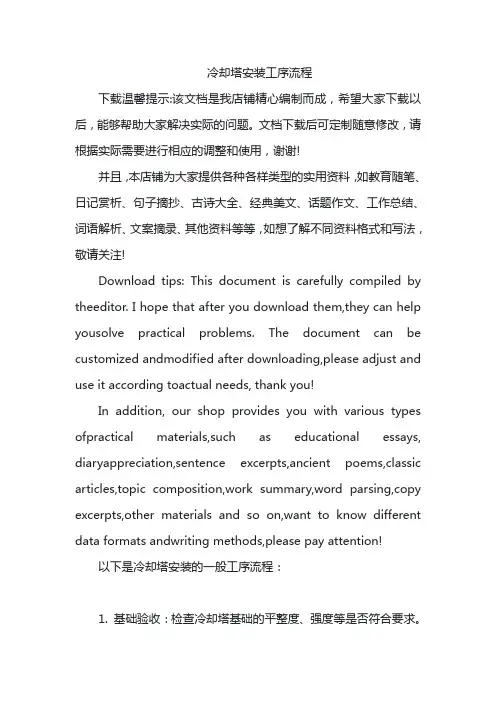 冷却塔安装工序流程

下载温馨提示:该文档是我店铺精心编制而成，希望大家下载以后，能够帮助大家解决实际的问题。文档下载后可定制随意修改，请根据实际需要进行相应的调整和使用，谢谢!

并且,本店铺为大家提供各种各样类型的实用资料,如教育随笔、日记赏析、句子摘抄、古诗大全、经典美文、话题作文、工作总结、词语解析、文案摘录、其他资料等等,如想了解不同资料格式和写法，敬请关注!

Download tips: This document is carefully compiled by theeditor. I hope that after you download them,they can help yousolve practical problems. The document can be customized andmodified after downloading,please adjust and use it according toactual needs, thank you!

In addition, our shop provides you with various types ofpractical materials,such as educational essays, diaryappreciation,sentence excerpts,ancient poems,classic articles,topic composition,work summary,word parsing,copy excerpts,other materials and so on,want to know different data formats andwriting methods,please pay attention!

以下是冷却塔安装的一般工序流程：

1. 基础验收：检查冷却塔基础的平整度、强度等是否符合要求。